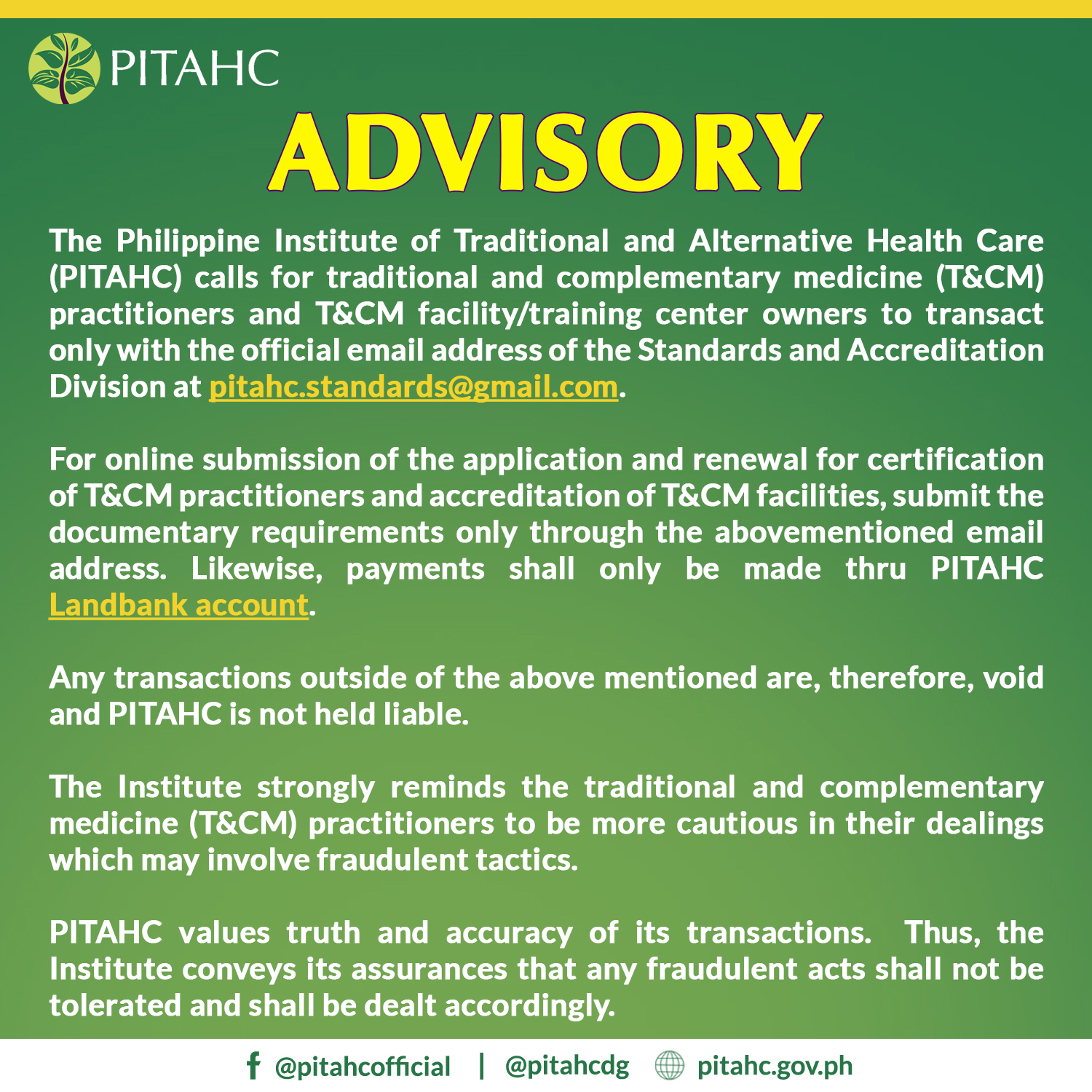 PITAHC

ADVISORY

The Philippine Institute of Traditional and Alternative Health Care (PITAHC) calls for traditional and complementary medicine (T&CM) practitioners and T&CM facility/training center owners to transact only with the official email address of the Standards and Accreditation Division at pitahc.standards@gmail.com.

For online submission of the application and renewal for certification of T&CM practitioners and accreditation of T&CM facilities, submit the documentary requirements only through the abovementioned email address. Likewise, payments shall only be made thru PITAHC Landbank account.

Any transactions outside of the above mentioned are, therefore, void and PITAHC is not held liable.

The Institute strongly reminds the traditional and complementary medicine (T&CM) practitioners to be more cautious in their dealings which may involve fraudulent tactics.

PITAHC values truth and accuracy of its transactions. Thus, the Institute conveys its assurances that any fraudulent acts shall not be tolerated and shall be dealt accordingly.

@pitahcofficial | @pitahcdg pitahc.gov.ph